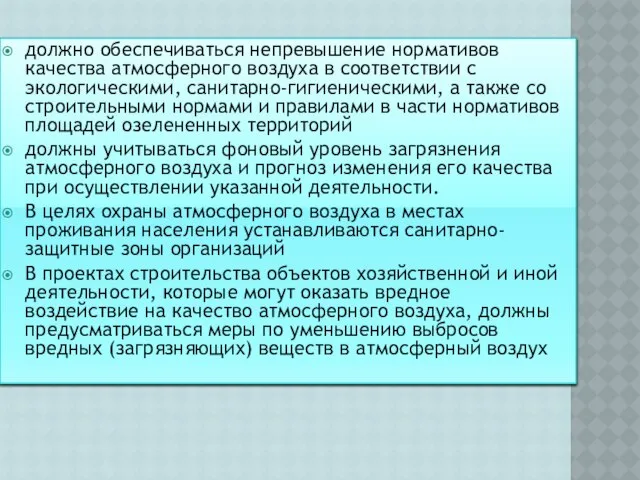 должно обеспечиваться непревышение нормативов качества атмосферного воздуха в соответствии с экологическими, санитарно-гигиеническими, а также со строительными нормами и правилами в части нормативов площадей озелененных территорий

должны учитываться фоновый уровень загрязнения атмосферного воздуха и прогноз изменения его качества при осуществлении указанной деятельности.

В целях охраны атмосферного воздуха в местах проживания населения устанавливаются санитарно-защитные зоны организаций

В проектах строительства объектов хозяйственной и иной деятельности, которые могут оказать вредное воздействие на качество атмосферного воздуха, должны предусматриваться меры по уменьшению выбросов вредных (загрязняющих) веществ в атмосферный воздух